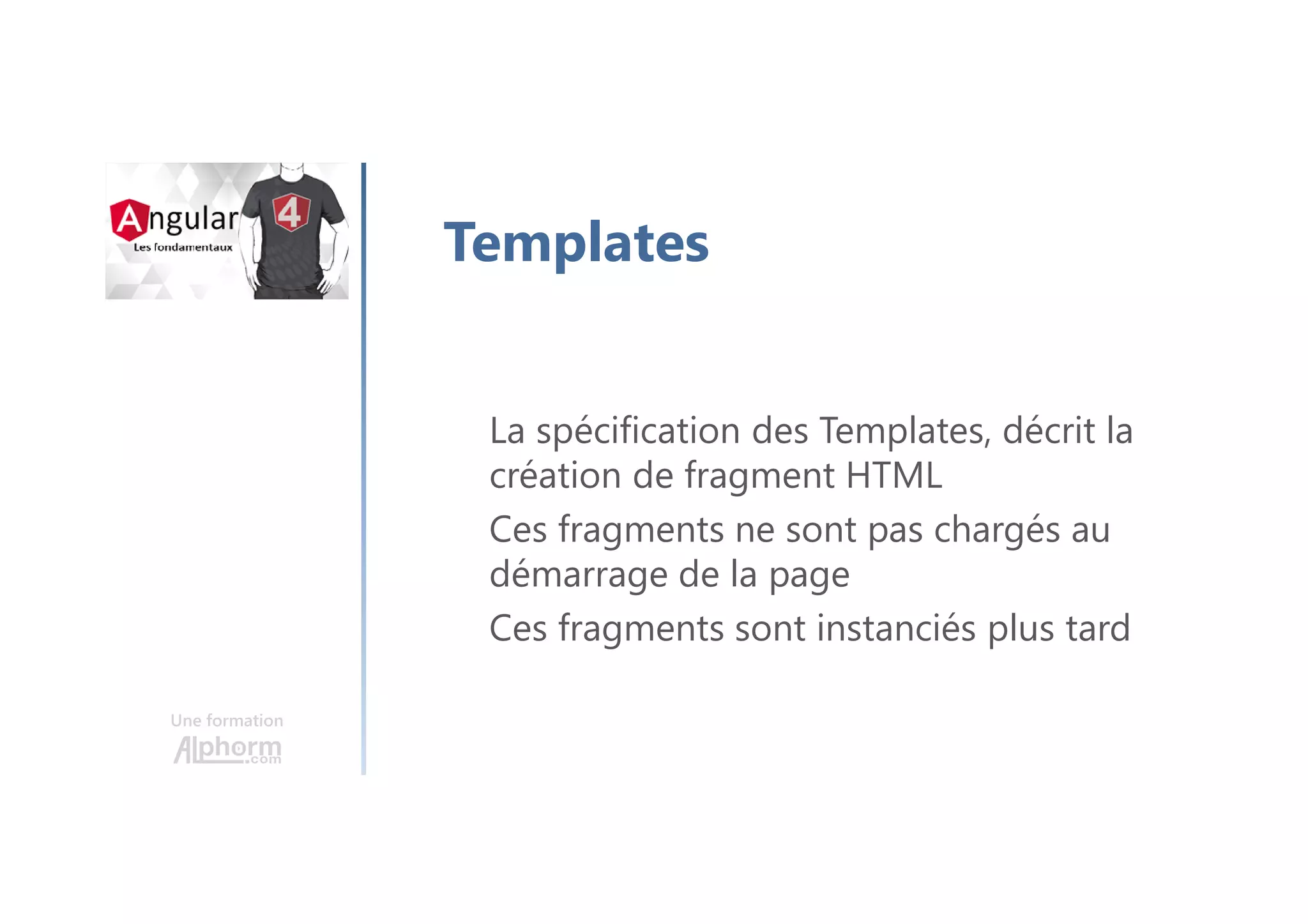 Angular
Les fondamentaux
4

Templates

La spécification des Templates, décrit la création de fragment HTML

Ces fragments ne sont pas chargés au démarrage de la page

Ces fragments sont instanciés plus tard

Une formation
Alphorm.com